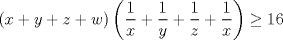 $(x+y+z+w)\left(\frac{1}{x}+\frac{1}{y}+\frac{1}{z}+\frac{1}{x}\right)\geq 16$